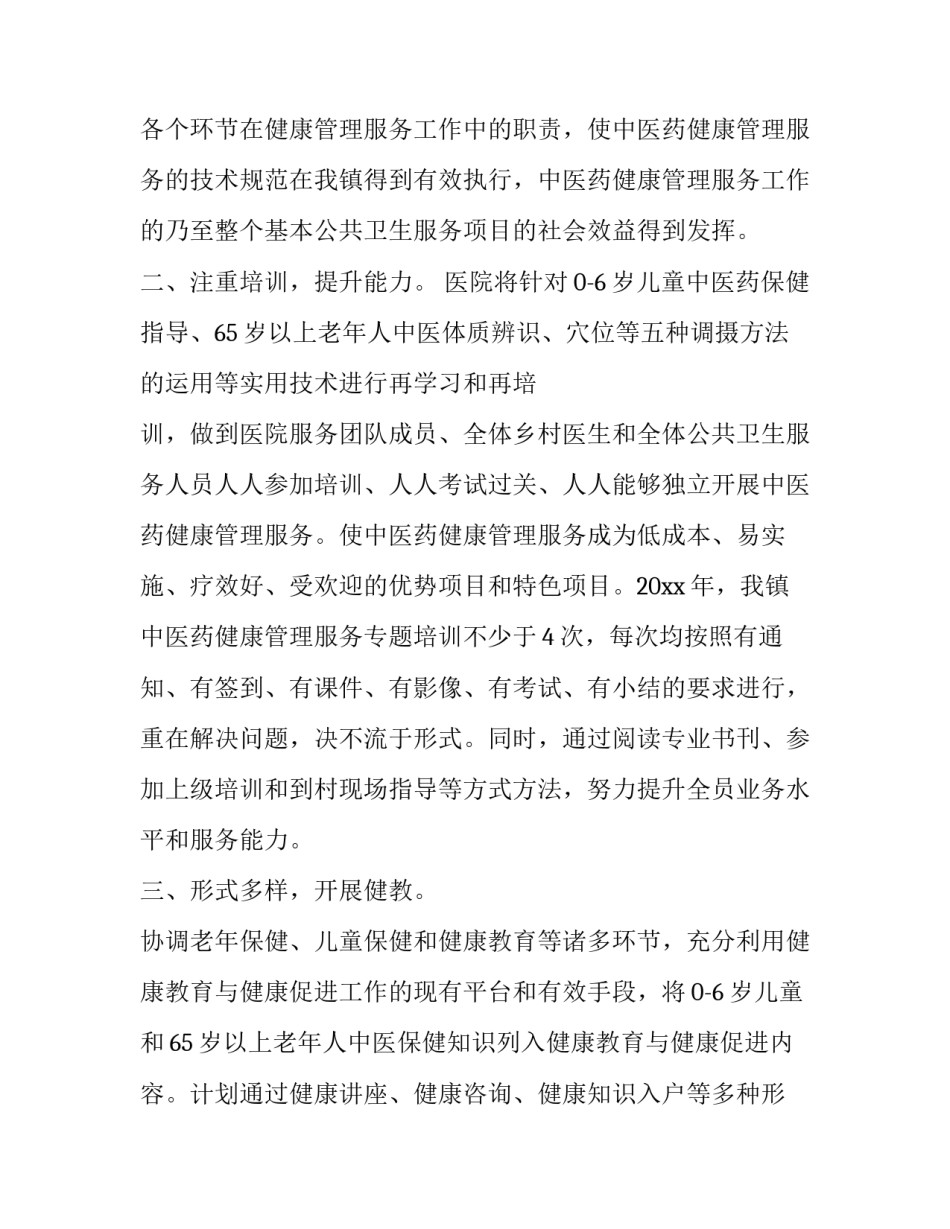 各个环节在健康管理服务工作中的职责，使中医药健康管理服务的技术规范在我镇得到有效执行，中医药健康管理服务工作的乃至整个基本公共卫生服务项目的社会效益得到发挥。

二、注重培训，提升能力。 医院将针对 0-6 岁儿童中医药保健指导、65 岁以上老年人中医体质辨识、穴位等五种调摄方法的运用等实用技术进行再学习和再培

训，做到医院服务团队成员、全体乡村医生和全体公共卫生服务人员人人参加培训、人人考试过关、人人能够独立开展中医药健康管理服务。使中医药健康管理服务成为低成本、易实施、疗效好、受欢迎的优势项目和特色项目。20xx 年，我镇中医药健康管理服务专题培训不少于 4 次，每次均按照有通知、有签到、有课件、有影像、有考试、有小结的要求进行，重在解决问题，决不流于形式。同时，通过阅读专业书刊、参加上级培训和到村现场指导等方式方法，努力提升全员业务水平和服务能力。

三、形式多样，开展健教。

协调老年保健、儿童保健和健康教育等诸多环节，充分利用健康教育与健康促进工作的现有平台和有效手段，将 0-6 岁儿童和 65 岁以上老年人中医保健知识列入健康教育与健康促进内容。计划通过健康讲座、健康咨询、健康知识入户等多种形